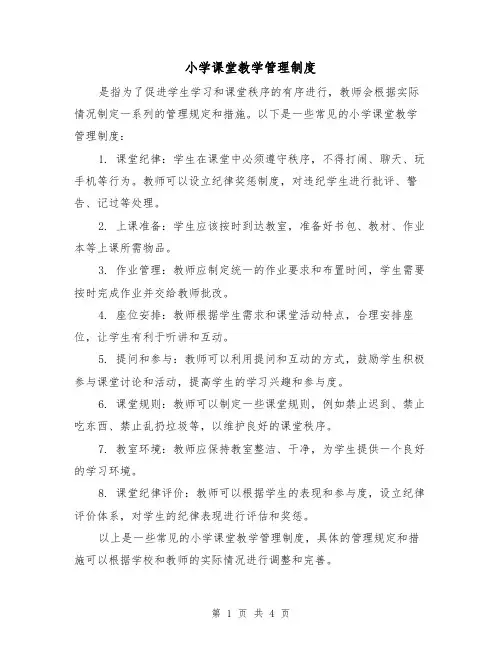 小学课堂教学管理制度

是指为了促进学生学习和课堂秩序的有序进行，教师会根据实际情况制定一系列的管理规定和措施。以下是一些常见的小学课堂教学管理制度：

1. 课堂纪律：学生在课堂中必须遵守秩序，不得打闹、聊天、玩手机等行为。教师可以设立纪律奖惩制度，对违纪学生进行批评、警告、记过等处理。

2. 上课准备：学生应该按时到达教室，准备好书包、教材、作业本等上课所需物品。

3. 作业管理：教师应制定统一的作业要求和布置时间，学生需要按时完成作业并交给教师批改。

4. 座位安排：教师根据学生需求和课堂活动特点，合理安排座位，让学生有利于听讲和互动。

5. 提问和参与：教师可以利用提问和互动的方式，鼓励学生积极参与课堂讨论和活动，提高学生的学习兴趣和参与度。

6. 课堂规则：教师可以制定一些课堂规则，例如禁止迟到、禁止吃东西、禁止乱扔垃圾等，以维护良好的课堂秩序。

7. 教室环境：教师应保持教室整洁、干净，为学生提供一个良好的学习环境。

8. 课堂纪律评价：教师可以根据学生的表现和参与度，设立纪律评价体系，对学生的纪律表现进行评估和奖惩。

以上是一些常见的小学课堂教学管理制度，具体的管理规定和措施可以根据学校和教师的实际情况进行调整和完善。

第 1 页 共 4 页